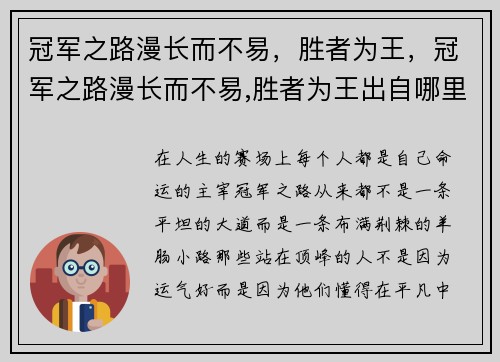 冠军之路漫长而不易，胜者为王，冠军之路漫长而不易,胜者为王出自哪里

在人生的赛场上每个人都是自己命运的主宰冠军之路从来都不是一条平坦的大道而是一条布满荆棘的羊肠小路那些站在顶峰的人不是因为运气好而是因为他们懂得在平凡中